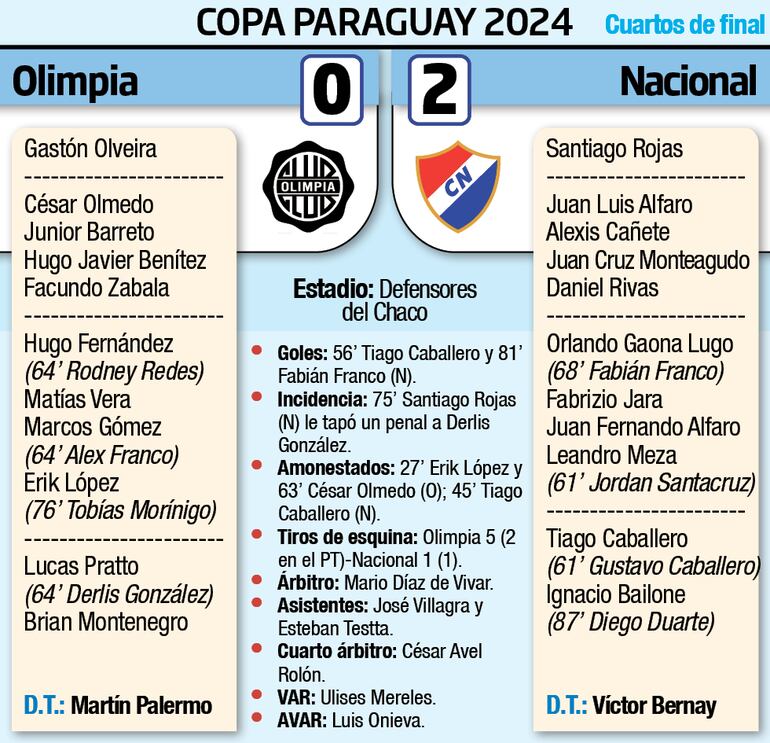 COPA PARAGUAY 2024 Cuartos de final

Olimpia 0

2 Nacional

Gastón Olveira
César Olmedo
Junior Barreto
Hugo Javier Benítez
Facundo Zabala
Hugo Fernández
(64' Rodney Redes)
Matías Vera
Marcos Gómez
(64' Alex Franco)
Erik López
(76' Tobías Morínigo)
Lucas Pratto
(64' Derlis González)
Brian Montenegro

D.T.: Martín Palermo

OLIMPIA

CN

Estadio: Defensores del Chaco

Goles: 56' Tiago Caballero y 81' Fabián Franco (N).
Incidencia: 75' Santiago Rojas (N) le tapó un penal a Derlis González.
Amonestados: 27' Erik López y 63' César Olmedo (O); 45' Tiago Caballero (N).
Tiros de esquina: Olimpia 5 (2 en el PT)-Nacional 1 (1).
Árbitro: Mario Díaz de Vivar.
Asistentes: José Villagra y Esteban Testta.
Cuarto árbitro: César Avel Rolón.
VAR: Ulises Mereles.
AVAR: Luis Onieva.

Santiago Rojas
Juan Luis Alfaro
Alexis Cañete
Juan Cruz Monteagudo
Daniel Rivas
Orlando Gaona Lugo
(68' Fabián Franco)
Fabrizio Jara
Juan Fernando Alfaro
Leandro Meza
(61' Jordan Santacruz)
Tiago Caballero
(61' Gustavo Caballero)
Ignacio Bailone
(87' Diego Duarte)

D.T.: Víctor Bernay